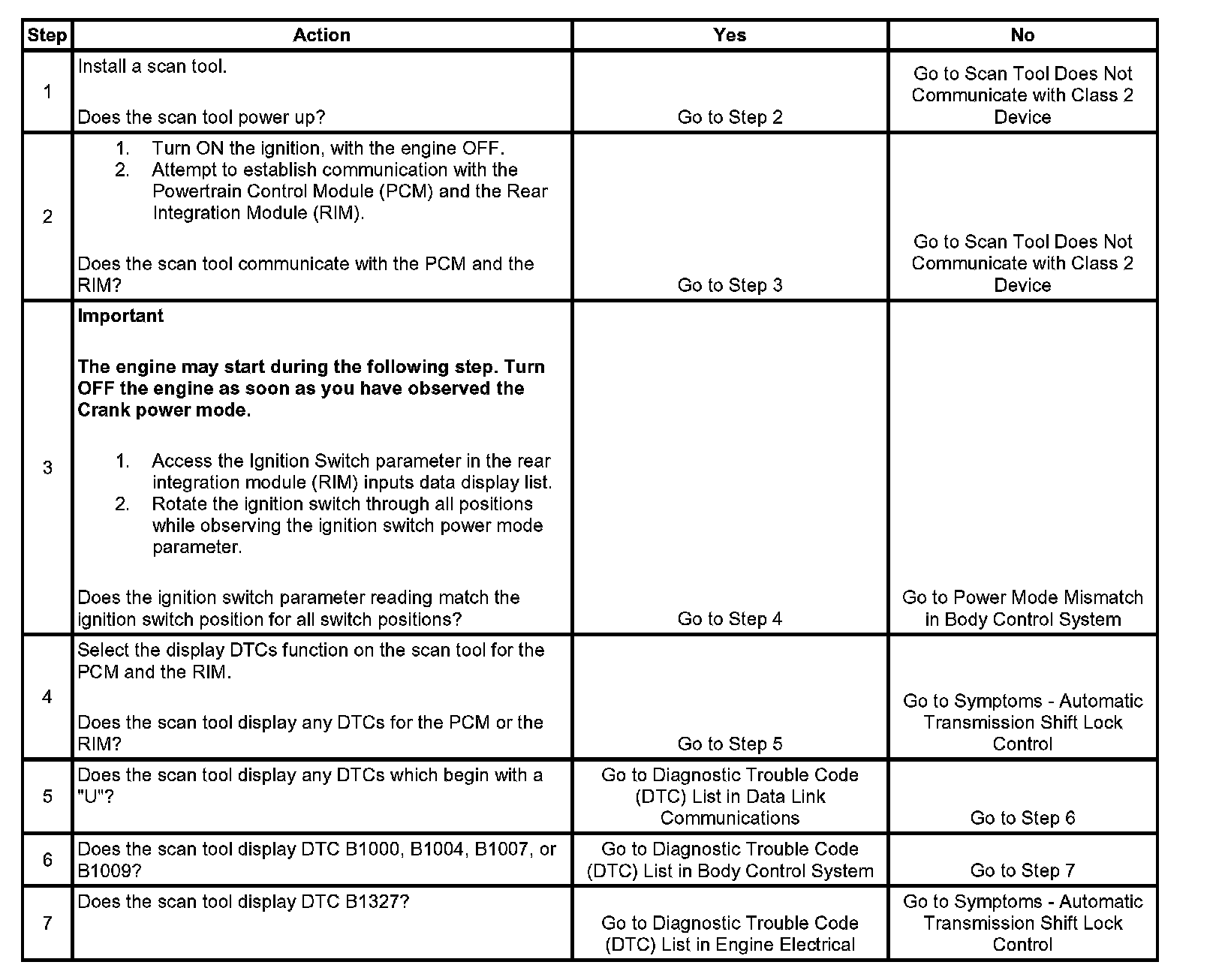 | Step | Action | Yes | No |
|---|---|---|---|
| 1 | Install a scan tool. Does the scan tool power up? | Go to Step 2 | Go to Scan Tool Does Not Communicate with Class 2 Device |
| 2 | 1. Turn ON the ignition, with the engine OFF. 2. Attempt to establish communication with the Powertrain Control Module (PCM) and the Rear Integration Module (RIM). Does the scan tool communicate with the PCM and the RIM? | Go to Step 3 | Go to Scan Tool Does Not Communicate with Class 2 Device |
| 3 | Important The engine may start during the following step. Turn OFF the engine as soon as you have observed the Crank power mode. 1. Access the Ignition Switch parameter in the rear integration module (RIM) inputs data display list. 2. Rotate the ignition switch through all positions while observing the ignition switch power mode parameter. Does the ignition switch parameter reading match the ignition switch position for all switch positions? | Go to Step 4 | Go to Power Mode Mismatch in Body Control System |
| 4 | Select the display DTCs function on the scan tool for the PCM and the RIM. Does the scan tool display any DTCs for the PCM or the RIM? | Go to Step 5 | Go to Symptoms - Automatic Transmission Shift Lock Control |
| 5 | Does the scan tool display any DTCs which begin with a "U"? | Go to Diagnostic Trouble Code (DTC) List in Data Link Communications | Go to Step 6 |
| 6 | Does the scan tool display DTC B1000, B1004, B1007, or B1009? | Go to Diagnostic Trouble Code (DTC) List in Body Control System | Go to Step 7 |
| 7 | Does the scan tool display DTC B1327? | Go to Diagnostic Trouble Code (DTC) List in Engine Electrical | Go to Symptoms - Automatic Transmission Shift Lock Control |